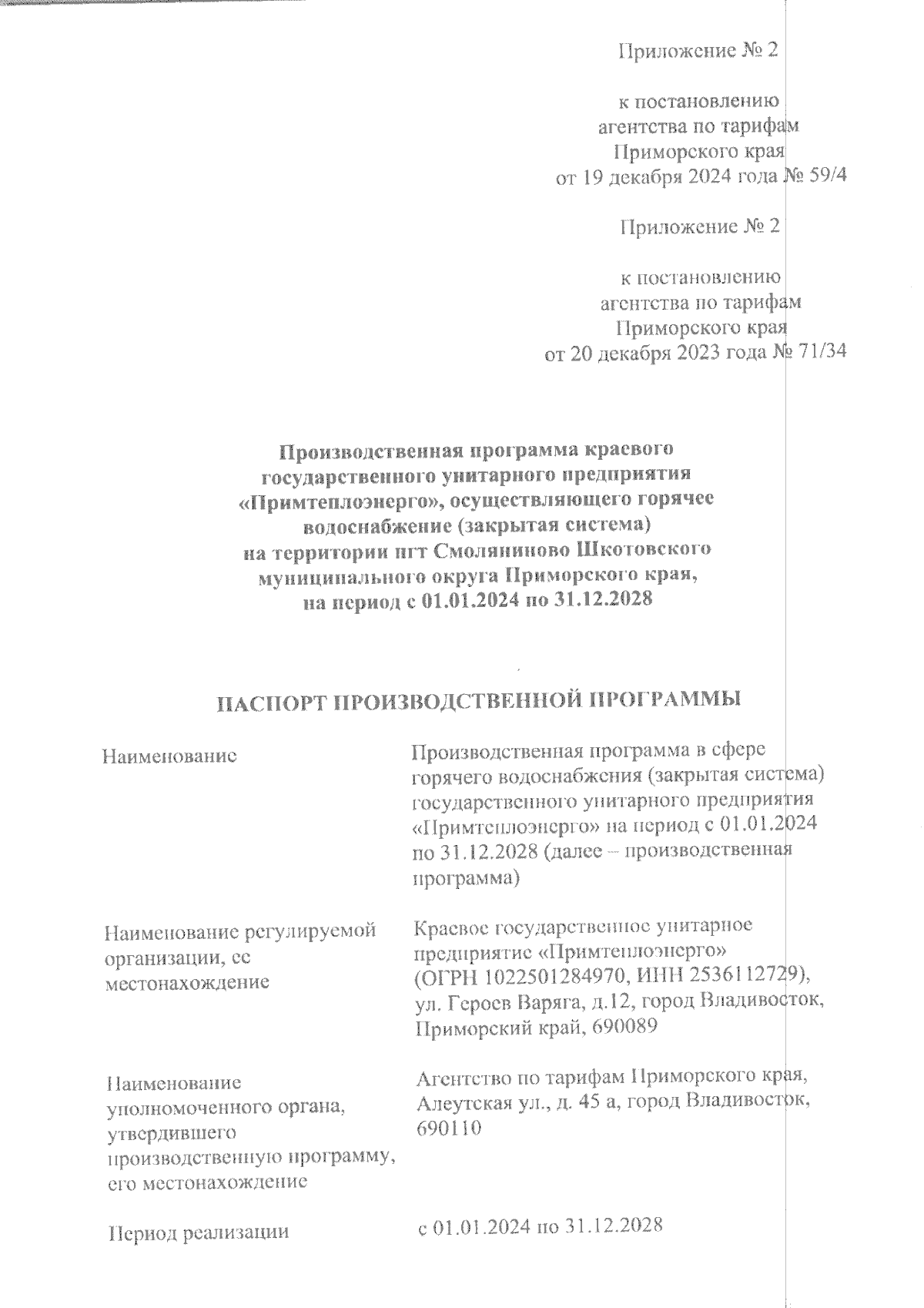 Приложение № 2

к постановлению
агентства по тарифам
Приморского края
от 19 декабря 2024 года № 59/4

Приложение № 2

к постановлению
агентства по тарифам
Приморского края
от 20 декабря 2023 года № 71/34

Производственная программа краевого государственного унитарного предприятия «Примтеплоэнерго», осуществляющего горячее водоснабжение (закрытая система) на территории пгт Смоляниново Шкотовского муниципального округа Приморского края, на период с 01.01.2024 по 31.12.2028

ПАСПОРТ ПРОИЗВОДСТВЕННОЙ ПРОГРАММЫ

| | |
|---|---|
| Наименование | Производственная программа в сфере горячего водоснабжения (закрытая система) государственного унитарного предприятия «Примтеплоэнерго» на период с 01.01.2024 по 31.12.2028 (далее – производственная программа) |
| Наименование регулируемой организации, ее местонахождение | Краевое государственное унитарное предприятие «Примтеплоэнерго» (ОГРН 1022501284970, ИНН 2536112729), ул. Героев Варяга, д.12, город Владивосток, Приморский край, 690089 |
| Наименование уполномоченного органа, утвердившего производственную программу, его местонахождение | Агентство по тарифам Приморского края, Алеутская ул., д. 45 а, город Владивосток, 690110 |
| Период реализации | с 01.01.2024 по 31.12.2028 |